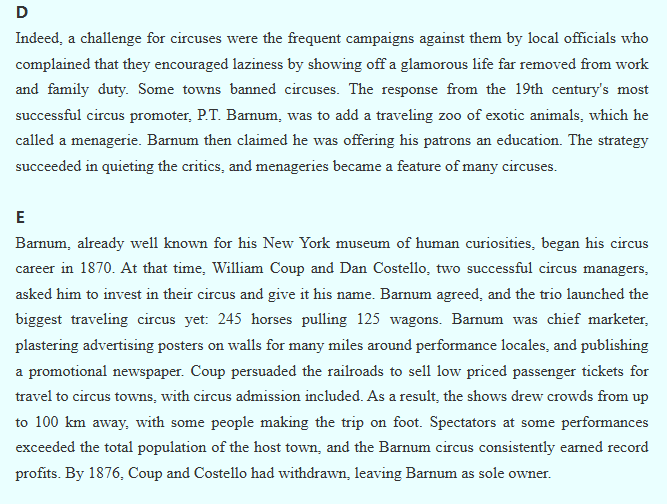 D
Indeed, a challenge for circuses were the frequent campaigns against them by local officials who complained that they encouraged laziness by showing off a glamorous life far removed from work and family duty. Some towns banned circuses. The response from the 19th century's most successful circus promoter, P.T. Barnum, was to add a traveling zoo of exotic animals, which he called a menagerie. Barnum then claimed he was offering his patrons an education. The strategy succeeded in quieting the critics, and menageries became a feature of many circuses.

E
Barnum, already well known for his New York museum of human curiosities, began his circus career in 1870. At that time, William Coup and Dan Costello, two successful circus managers, asked him to invest in their circus and give it his name. Barnum agreed, and the trio launched the biggest traveling circus yet: 245 horses pulling 125 wagons. Barnum was chief marketer, plastering advertising posters on walls for many miles around performance locales, and publishing a promotional newspaper. Coup persuaded the railroads to sell low priced passenger tickets for travel to circus towns, with circus admission included. As a result, the shows drew crowds from up to 100 km away, with some people making the trip on foot. Spectators at some performances exceeded the total population of the host town, and the Barnum circus consistently earned record profits. By 1876, Coup and Costello had withdrawn, leaving Barnum as sole owner.